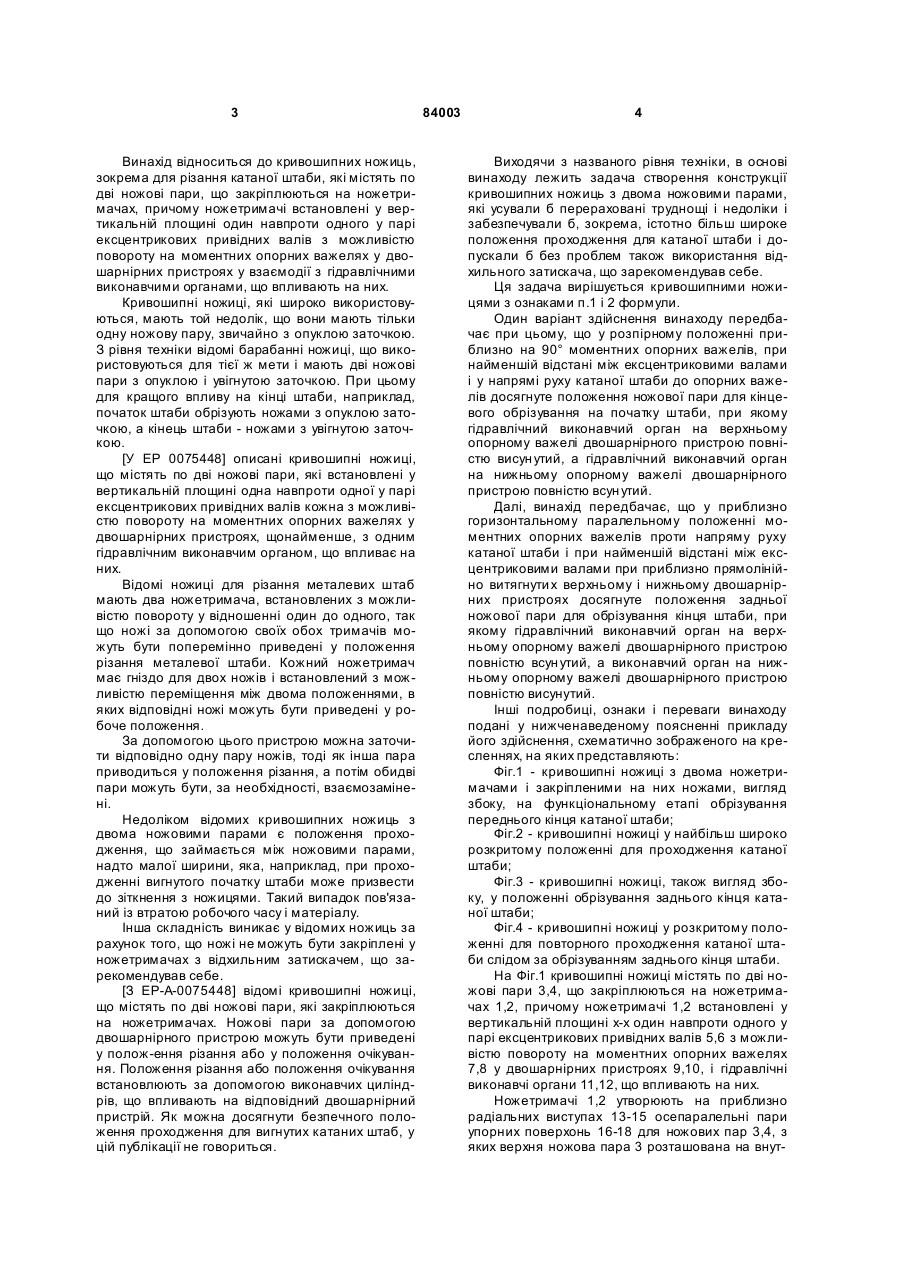 3 84003 4

Винахід відноситься до кривошипних ножиць, зокрема для різання катаної штаби, які містять по дві ножові пари, що закріплюються на ножетримачах, причому ножетримачі встановлені у вертикальній площині один навпроти одного у парі ексцентрикових привідних валів з можливістю повороту на моментних опорних важелях у двошарнірних пристроях у взаємодії з гідравлічними виконавчими органами, що впливають на них.

Кривошипні ножиці, які широко використовуються, мають той недолік, що вони мають тільки одну ножову пару, звичайно з опуклою заточкою. З рівня техніки відомі барабанні ножиці, що використовуються для тієї ж мети і мають дві ножові пари з опуклою і увігнутою заточкою. При цьому для кращого впливу на кінці штаби, наприклад, початок штаби обрізують ножами з опуклою заточкою, а кінець штаби - ножами з увігнутою заточкою.

[У ЕР 0075448] описані кривошипні ножиці, що містять по дві ножові пари, які встановлені у вертикальній площині одна навпроти одної у парі ексцентрикових привідних валів кожна з можливістю повороту на моментних опорних важелях у двошарнірних пристроях, щонайменше, з одним гідравлічним виконавчим органом, що впливає на них.

Відомі ножиці для різання металевих штаб мають два ножетримача, встановлених з можливістю повороту у відношенні один до одного, так що ножі за допомогою своїх обох тримачів можуть бути поперемінно приведені у положення різання металевої штаби. Кожний ножетримач має гніздо для двох ножів і встановлений з можливістю переміщення між двома положеннями, в яких відповідні ножі можуть бути приведені у робоче положення.

За допомогою цього пристрою можна заточити відповідно одну пару ножів, тоді як інша пара приводиться у положення різання, а потім обидві пари можуть бути, за необхідності, взаємозамінені.

Недоліком відомих кривошипних ножиць з двома ножовими парами є положення проходження, що займається між ножовими парами, надто малої ширини, яка, наприклад, при проходженні вигнутого початку штаби може призвести до зіткнення з ножицями. Такий випадок пов'язаний із втратою робочого часу і матеріалу.

Інша складність виникає у відомих ножиць за рахунок того, що ножі не можуть бути закріплені у ножетримачах з відхильним затискачем, що зарекомендував себе.

[З ЕР-А-0075448] відомі кривошипні ножиці, що містять по дві ножові пари, які закріплюються на ножетримачах. Ножові пари за допомогою двошарнірного пристрою можуть бути приведені у полож-ення різання або у положення очікування. Положення різання або положення очікування встановлюють за допомогою виконавчих циліндрів, що впливають на відповідний двошарнірний пристрій. Як можна досягнути безпечного положення проходження для вигнутих катаних штаб, у цій публікації не говориться.

Виходячи з названого рівня техніки, в основі винаходу лежить задача створення конструкції кривошипних ножиць з двома ножовими парами, які усували б перераховані труднощі і недоліки і забезпечували б, зокрема, істотно більш широке положення проходження для катаної штаби і допускали б без проблем також використання відхильного затискача, що зарекомендував себе.

Ця задача вирішується кривошипними ножицями з ознаками п.1 і 2 формули.

Один варіант здійснення винаходу передбачає при цьому, що у розпірному положенні приблизно на 90° моментних опорних важелів, при найменшій відстані між ексцентриковими валами і у напрямі руху катаної штаби до опорних важелів досягнуте положення ножової пари для кінцевого обрізування на початку штаби, при якому гідравлічний виконавчий орган на верхньому опорному важелі двошарнірного пристрою повністю висунутий, а гідравлічний виконавчий орган на нижньому опорному важелі двошарнірного пристрою повністю всунутий.

Далі, винахід передбачає, що у приблизно горизонтальному паралельному положенні моментних опорних важелів проти напряму руху катаної штаби і при найменшій відстані між ексцентриковими валами при приблизно прямолінійно витягнутих верхньому і нижньому двошарнірних пристроях досягнуте положення задньої ножової пари для обрізування кінця штаби, при якому гідравлічний виконавчий орган на верхньому опорному важелі двошарнірного пристрою повністю всунутий, а виконавчий орган на нижньому опорному важелі двошарнірного пристрою повністю висунутий.

Інші подробиці, ознаки і переваги винаходу подані у нижченаведеному поясненні прикладу його здійснення, схематично зображеного на кресленнях, на яких представляють:

Фіг.1 - кривошипні ножиці з двома ножетримачами і закріпленими на них ножами, вигляд збоку, на функціональному етапі обрізування переднього кінця катаної штаби;

Фіг.2 - кривошипні ножиці у найбільш широко розкритому положенні для проходження катаної штаби;

Фіг.3 - кривошипні ножиці, також вигляд збоку, у положенні обрізування заднього кінця катаної штаби;

Фіг.4 - кривошипні ножиці у розкритому положенні для повторного проходження катаної штаби слідом за обрізуванням заднього кінця штаби.

На Фіг.1 кривошипні ножиці містять по дві ножові пари 3,4, що закріплюються на ножетримачах 1,2, причому ножетримачі 1,2 встановлені у вертикальній площині х-х один навпроти одного у парі ексцентрикових привідних валів 5,6 з можливістю повороту на моментних опорних важелях 7,8 у двошарнірних пристроях 9,10, і гідравлічні виконавчі органи 11,12, що впливають на них.

Ножетримачі 1,2 утворюють на приблизно радіальних виступах 13-15 осепаралельні пари упорних поверхонь 16-18 для ножових пар 3,4, з яких верхня ножова пара 3 розташована на внут-